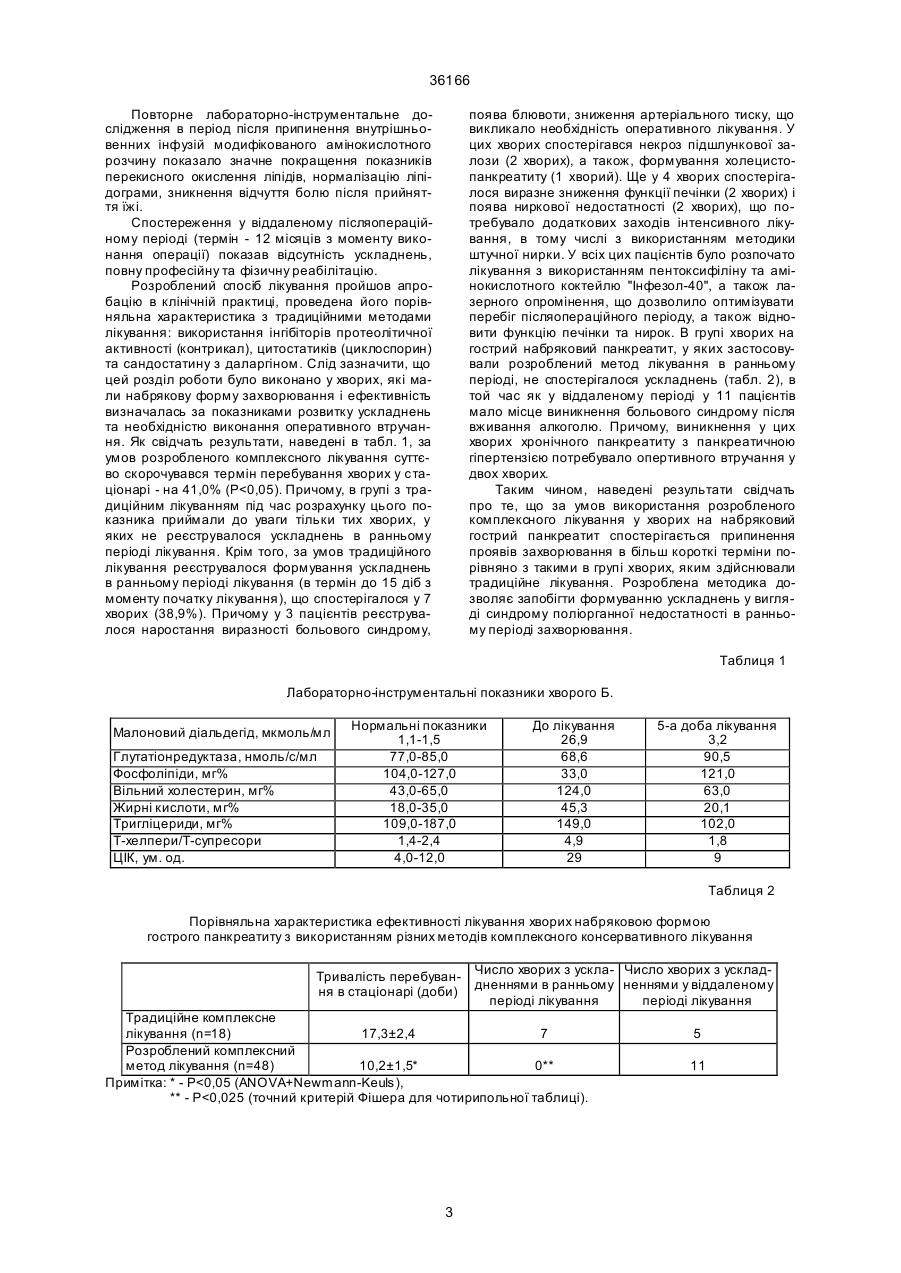 36166

Повторне лабораторно-інструментальне дослідження в період після припинення внутрішньовенних інфузій модифікованого амінокислотного розчину показало значне покращення показників перекисного окислення ліпідів, нормалізацію ліпідограми, зникнення відчуття болю після прийняття їжі.

Спостереження у віддаленому післяопераційному періоді (термін - 12 місяців з моменту виконання операції) показав відсутність ускладнень, повну професійну та фізичну реабілітацію.

Розроблений спосіб лікування пройшов апробацію в клінічній практиці, проведена його порівняльна характеристика з традиційними методами лікування: використання інгібіторів протеолітичної активності (контрикал), цитостатиків (циклоспорин) та сандостатину з даларгіном. Слід зазначити, що цей розділ роботи було виконано у хворих, які мали набрякову форму захворювання і ефективність визначалась за показниками розвитку ускладнень та необхідністю виконання оперативного втручання. Як свідчать результати, наведені в табл. 1, за умов розробленого комплексного лікування суттєво скорочувався термін перебування хворих у стаціонарі - на 41,0% (Р<0,05). Причому, в групі з традиційним лікуванням під час розрахунку цього показника приймали до уваги тільки тих хворих, у яких не реєструвалося ускладнень в ранньому періоді лікування. Крім того, за умов традиційного лікування реєструвалося формування ускладнень в ранньому періоді лікування (в термін до 15 діб з моменту початку лікування), що спостерігалося у 7 хворих (38,9%). Причому у 3 пацієнтів реєструвалося наростання виразності больового синдрому, поява блювоти, зниження артеріального тиску, що викликало необхідність оперативного лікування. У цих хворих спостерігався некроз підшлункової залози (2 хворих), а також, формування холецистопанкреатиту (1 хворий). Ще у 4 хворих спостерігалося виразне зниження функції печінки (2 хворих) і поява ниркової недостатності (2 хворих), що потребувало додаткових заходів інтенсивного лікування, в тому числі з використанням методики штучної нирки. У всіх цих пацієнтів було розпочато лікування з використанням пентоксифіліну та амінокислотного коктейлю "Інфезол-40", а також лазерного опромінення, що дозволило оптимізувати перебіг післяопераційного періоду, а також відновити функцію печінки та нирок. В групі хворих на гострий набряковий панкреатит, у яких застосовували розроблений метод лікування в ранньому періоді, не спостерігалося ускладнень (табл. 2), в той час як у віддаленому періоді у 11 пацієнтів мало місце виникнення больового синдрому після вживання алкоголю. Причому, виникнення у цих хворих хронічного панкреатиту з панкреатичною гіпертензією потребувало опертивного втручання у двох хворих.

Таким чином, наведені результати свідчать про те, що за умов використання розробленого комплексного лікування у хворих на набряковий гострий панкреатит спостерігається припинення проявів захворювання в більш короткі терміни порівняно з такими в групі хворих, яким здійснювали традиційне лікування. Розроблена методика дозволяє запобігти формуванню ускладнень у вигляді синдрому поліорганної недостатності в ранньому періоді захворювання.

Таблиця 1

Лабораторно-інструментальні показники хворого Б.

| Малоновий діальдегід, мкмоль/мл | Нормальні показники 1,1-1,5 | До лікування 26,9 | 5-а доба лікування 3,2 |
|---|---|---|---|
| Глутатіонредуктаза, нмоль/с/мл | 77,0-85,0 | 68,6 | 90,5 |
| Фосфоліпіди, мг% | 104,0-127,0 | 33,0 | 121,0 |
| Вільний холестерин, мг% | 43,0-65,0 | 124,0 | 63,0 |
| Жирні кислоти, мг% | 18,0-35,0 | 45,3 | 20,1 |
| Тригліцериди, мг% | 109,0-187,0 | 149,0 | 102,0 |
| Т-хелпери/Т-супресори | 1,4-2,4 | 4,9 | 1,8 |
| ЦІК, ум. од. | 4,0-12,0 | 29 | 9 |

Таблиця 2

Порівняльна характеристика ефективності лікування хворих набряковою формою гострого панкреатиту з використанням різних методів комплексного консервативного лікування

| | Тривалість перебування в стаціонарі (доби) | Число хворих з ускладненнями в ранньому періоді лікування | Число хворих з ускладненнями у віддаленому періоді лікування |
|---|---|---|---|
| Традиційне комплексне лікування (n=18) | 17,3±2,4 | 7 | 5 |
| Розроблений комплексний метод лікування (n=48) | 10,2±1,5* | 0** | 11 |

Примітка: * - Р<0,05 (ANOVA+Newmann-Keuls),
** - Р<0,025 (точний критерій Фішера для чотирипольної таблиці).

3